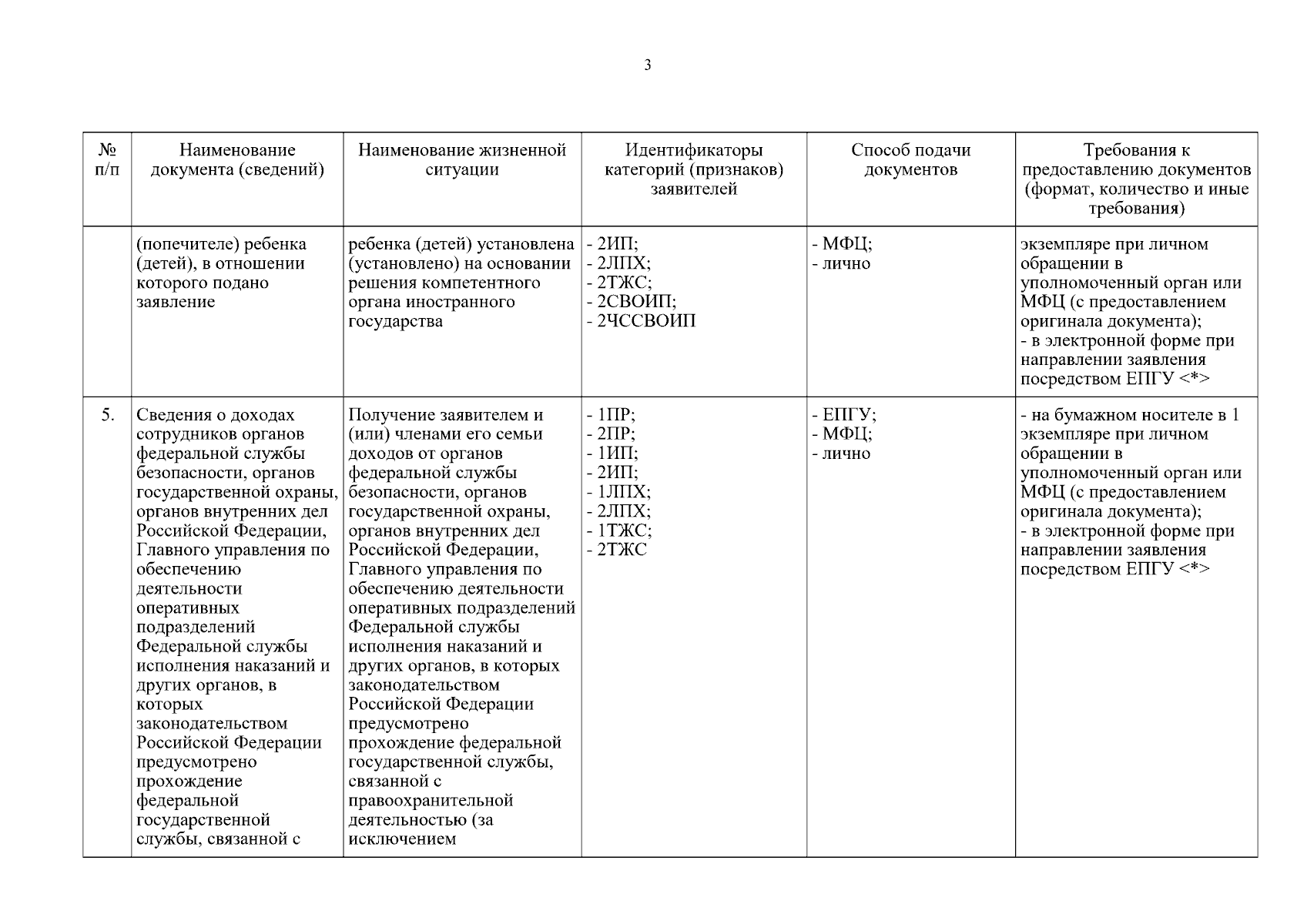 3

| № п/п | Наименование документа (сведений) | Наименование жизненной ситуации | Идентификаторы категорий (признаков) заявителей | Способ подачи документов | Требования к предоставлению документов (формат, количество и иные требования) |
|---|---|---|---|---|---|
|  | (попечителе) ребенка (детей), в отношении которого подано заявление | ребенка (детей) установлена (установлено) на основании решения компетентного органа иностранного государства | - 2ИП; - 2ЛПХ; - 2ТЖС; - 2СВОИП; - 2ЧССВОИП | - МФЦ; - лично | экземпляре при личном обращении в уполномоченный орган или МФЦ (с предоставлением оригинала документа); - в электронной форме при направлении заявления посредством ЕПГУ <*> |
| 5. | Сведения о доходах сотрудников органов федеральной службы безопасности, органов государственной охраны, органов внутренних дел Российской Федерации, Главного управления по обеспечению деятельности оперативных подразделений Федеральной службы исполнения наказаний и других органов, в которых законодательством Российской Федерации предусмотрено прохождение федеральной государственной службы, связанной с | Получение заявителем и (или) членами его семьи доходов от органов федеральной службы безопасности, органов государственной охраны, органов внутренних дел Российской Федерации, Главного управления по обеспечению деятельности оперативных подразделений Федеральной службы исполнения наказаний и других органов, в которых законодательством Российской Федерации предусмотрено прохождение федеральной государственной службы, связанной с правоохранительной деятельностью (за исключением | - 1ПР; - 2ПР; - 1ИП; - 2ИП; - 1ЛПХ; - 2ЛПХ; - 1ТЖС; - 2ТЖС | - ЕПГУ; - МФЦ; - лично | - на бумажном носителе в 1 экземпляре при личном обращении в уполномоченный орган или МФЦ (с предоставлением оригинала документа); - в электронной форме при направлении заявления посредством ЕПГУ <*> |